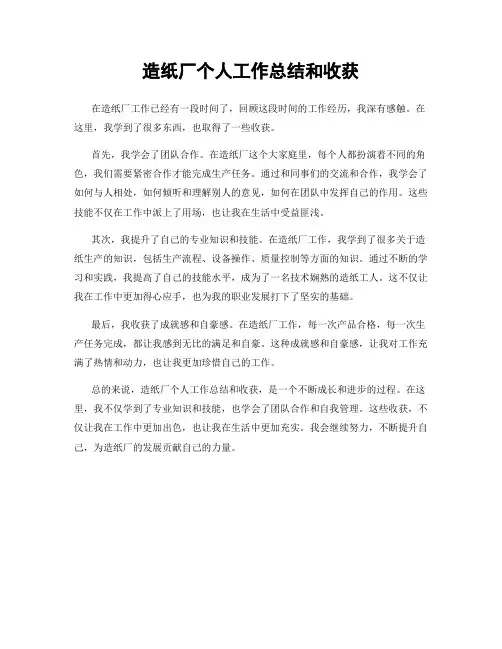 造纸厂个人工作总结和收获

在造纸厂工作已经有一段时间了，回顾这段时间的工作经历，我深有感触。在这里，我学到了很多东西，也取得了一些收获。

首先，我学会了团队合作。在造纸厂这个大家庭里，每个人都扮演着不同的角色，我们需要紧密合作才能完成生产任务。通过和同事们的交流和合作，我学会了如何与人相处，如何倾听和理解别人的意见，如何在团队中发挥自己的作用。这些技能不仅在工作中派上了用场，也让我在生活中受益匪浅。

其次，我提升了自己的专业知识和技能。在造纸厂工作，我学到了很多关于造纸生产的知识，包括生产流程、设备操作、质量控制等方面的知识。通过不断的学习和实践，我提高了自己的技能水平，成为了一名技术娴熟的造纸工人。这不仅让我在工作中更加得心应手，也为我的职业发展打下了坚实的基础。

最后，我收获了成就感和自豪感。在造纸厂工作，每一次产品合格，每一次生产任务完成，都让我感到无比的满足和自豪。这种成就感和自豪感，让我对工作充满了热情和动力，也让我更加珍惜自己的工作。

总的来说，造纸厂个人工作总结和收获，是一个不断成长和进步的过程。在这里，我不仅学到了专业知识和技能，也学会了团队合作和自我管理。这些收获，不仅让我在工作中更加出色，也让我在生活中更加充实。我会继续努力，不断提升自己，为造纸厂的发展贡献自己的力量。